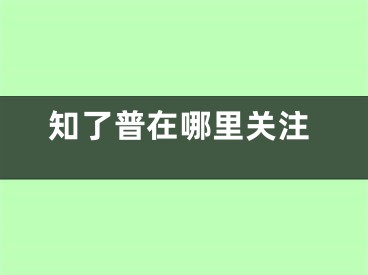 知了普在哪里关注